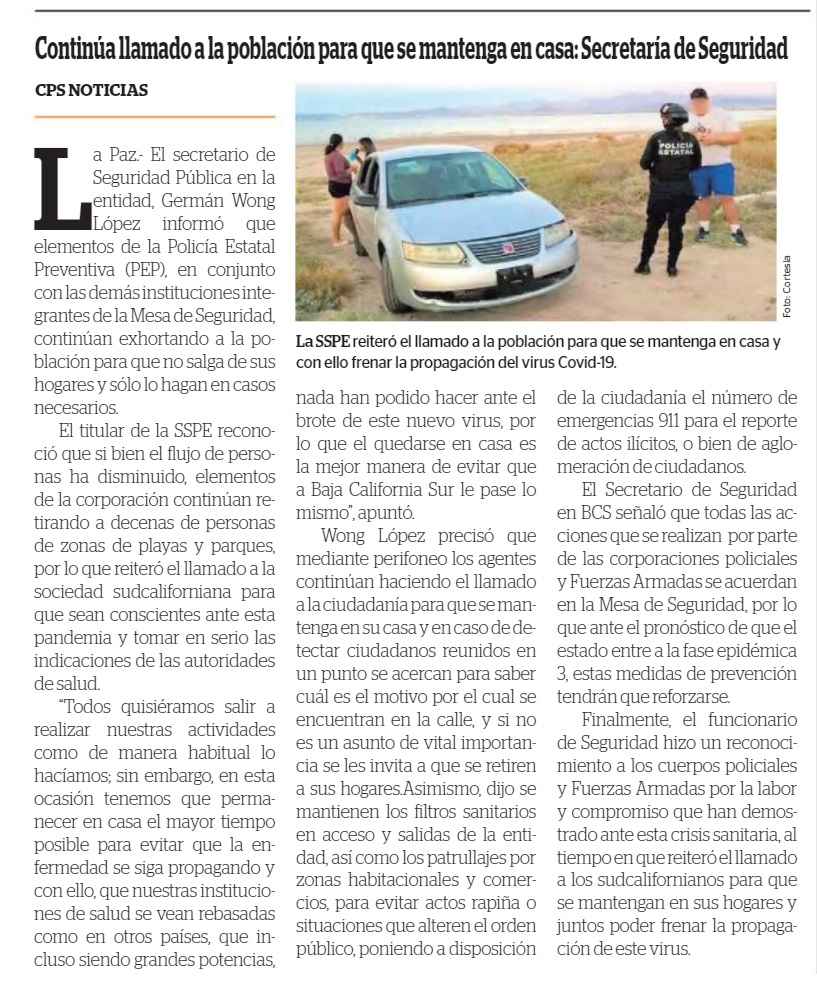 Continúa llamado a la población para que se mantenga en casa: Secretaría de Seguridad

CPS NOTICIAS

La Paz.- El secretario de Seguridad Pública en la entidad, Germán Wong López informó que elementos de la Policía Estatal Preventiva (PEP), en conjunto con las demás instituciones integrantes de la Mesa de Seguridad, continúan exhortando a la población para que no salga de sus hogares y sólo lo hagan en casos necesarios.

El titular de la SSPE reconoció que si bien el flujo de personas ha disminuido, elementos de la corporación continúan retirando a decenas de personas de zonas de playas y parques, por lo que reiteró el llamado a la sociedad sudcaliforniana para que sean conscientes ante esta pandemia y tomar en serio las indicaciones de las autoridades de salud.

"Todos quisiéramos salir a realizar nuestras actividades como de manera habitual lo hacíamos; sin embargo, en esta ocasión tenemos que permanecer en casa el mayor tiempo posible para evitar que la enfermedad se siga propagando y con ello, que nuestras instituciones de salud se vean rebasadas como en otros países, que incluso siendo grandes potencias, nada han podido hacer ante el brote de este nuevo virus, por lo que el quedarse en casa es la mejor manera de evitar que a Baja California Sur le pase lo mismo", apuntó.

Wong López precisó que mediante perifoneo los agentes continúan haciendo el llamado a la ciudadanía para que se mantenga en su casa y en caso de detectar ciudadanos reunidos en un punto se acercan para saber cuál es el motivo por el cual se encuentran en la calle, y si no es un asunto de vital importancia se les invita a que se retiren a sus hogares.Asimismo, dijo se mantienen los filtros sanitarios en acceso y salidas de la entidad, así como los patrullajes por zonas habitacionales y comercios, para evitar actos rapiña o situaciones que alteren el orden público, poniendo a disposición de la ciudadanía el número de emergencias 911 para el reporte de actos ilícitos, o bien de aglomeración de ciudadanos.

El Secretario de Seguridad en BCS señaló que todas las acciones que se realizan por parte de las corporaciones policiales y Fuerzas Armadas se acuerdan en la Mesa de Seguridad, por lo que ante el pronóstico de que el estado entre a la fase epidémica 3, estas medidas de prevención tendrán que reforzarse.

Finalmente, el funcionario de Seguridad hizo un reconocimiento a los cuerpos policiales y Fuerzas Armadas por la labor y compromiso que han demostrado ante esta crisis sanitaria, al tiempo en que reiteró el llamado a los sudcalifornianos para que se mantengan en sus hogares y juntos poder frenar la propagación de este virus.

POLICÍA ESTATAL

Foto: Cortesía

La SSPE reiteró el llamado a la población para que se mantenga en casa y con ello frenar la propagación del virus Covid-19.